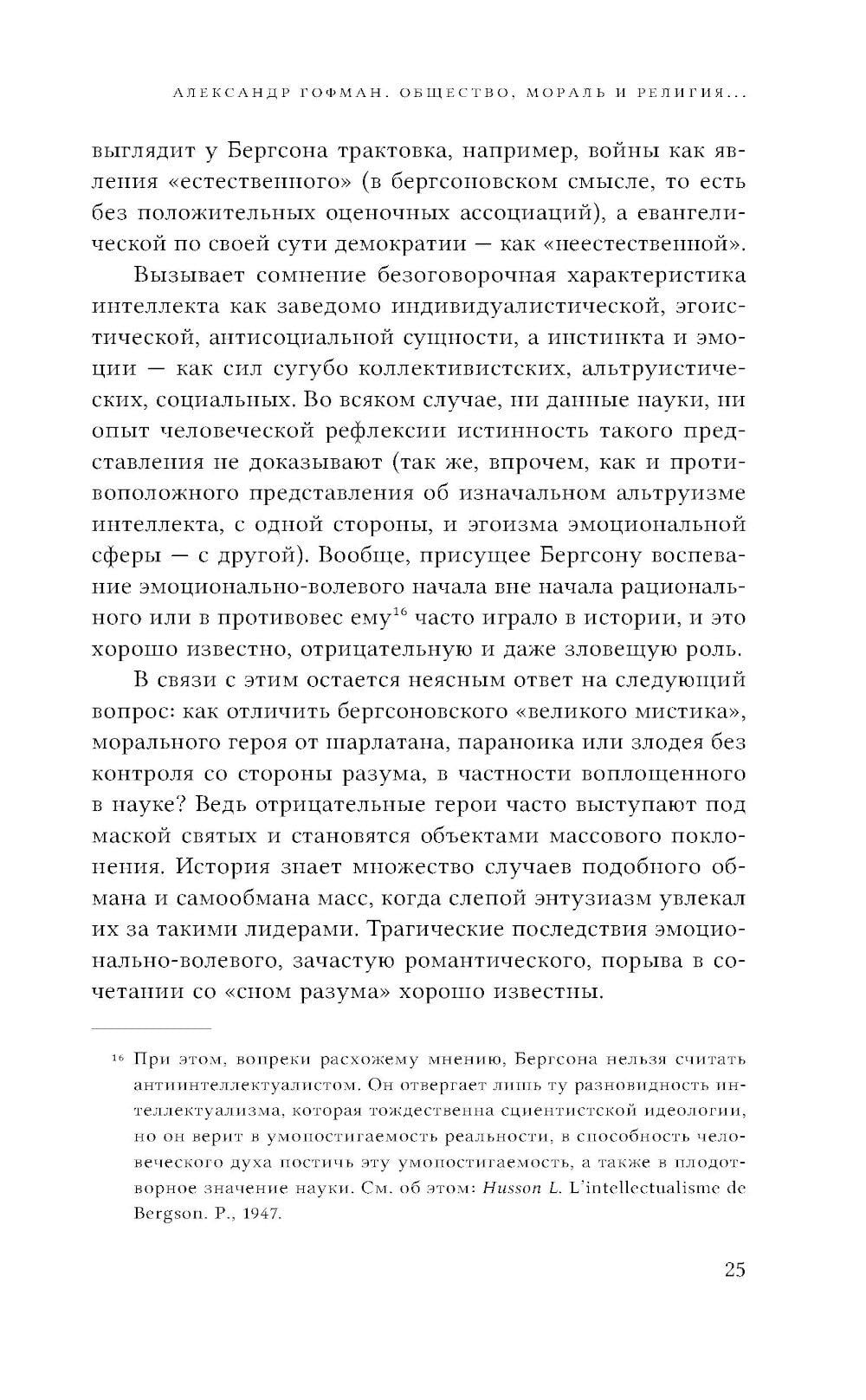 АЛЕКСАНДР ГОФМАН. ОБЩЕСТВО, МОРАЛЬ И РЕЛИГИЯ...

выглядит у Бергсона трактовка, например, войны как явления «естественного» (в бергсоновском смысле, то есть без положительных оценочных ассоциаций), а евангелической по своей сути демократии — как «неестественной».

Вызывает сомнение безоговорочная характеристика интеллекта как заведомо индивидуалистической, эгоистической, антисоциальной сущности, а инстинкта и эмоции — как сил сугубо коллективистских, альтруистических, социальных. Во всяком случае, ни данные науки, ни опыт человеческой рефлексии истинность такого представления не доказывают (так же, впрочем, как и противоположного представления об изначальном альтруизме интеллекта, с одной стороны, и эгоизма эмоциональной сферы — с другой). Вообще, присущее Бергсону воспевание эмоционально-волевого начала вне начала рационального или в противовес ему$^{16}$ часто играло в истории, и это хорошо известно, отрицательную и даже зловещую роль.

В связи с этим остается неясным ответ на следующий вопрос: как отличить бергсоновского «великого мистика», морального героя от шарлатана, параноика или злодея без контроля со стороны разума, в частности воплощенного в науке? Ведь отрицательные герои часто выступают под маской святых и становятся объектами массового поклонения. История знает множество случаев подобного обмана и самообмана масс, когда слепой энтузиазм увлекал их за такими лидерами. Трагические последствия эмоционально-волевого, зачастую романтического, порыва в сочетании со «сном разума» хорошо известны.

$^{16}$ При этом, вопреки расхожему мнению, Бергсона нельзя считать антиинтеллектуалистом. Он отвергает лишь ту разновидность интеллектуализма, которая тождественна сциентистской идеологии, но он верит в умопостигаемость реальности, в способность человеческого духа постичь эту умопостигаемость, а также в плодотворное значение науки. См. об этом: Husson L. L'intellectualisme de Bergson. P., 1947.

25